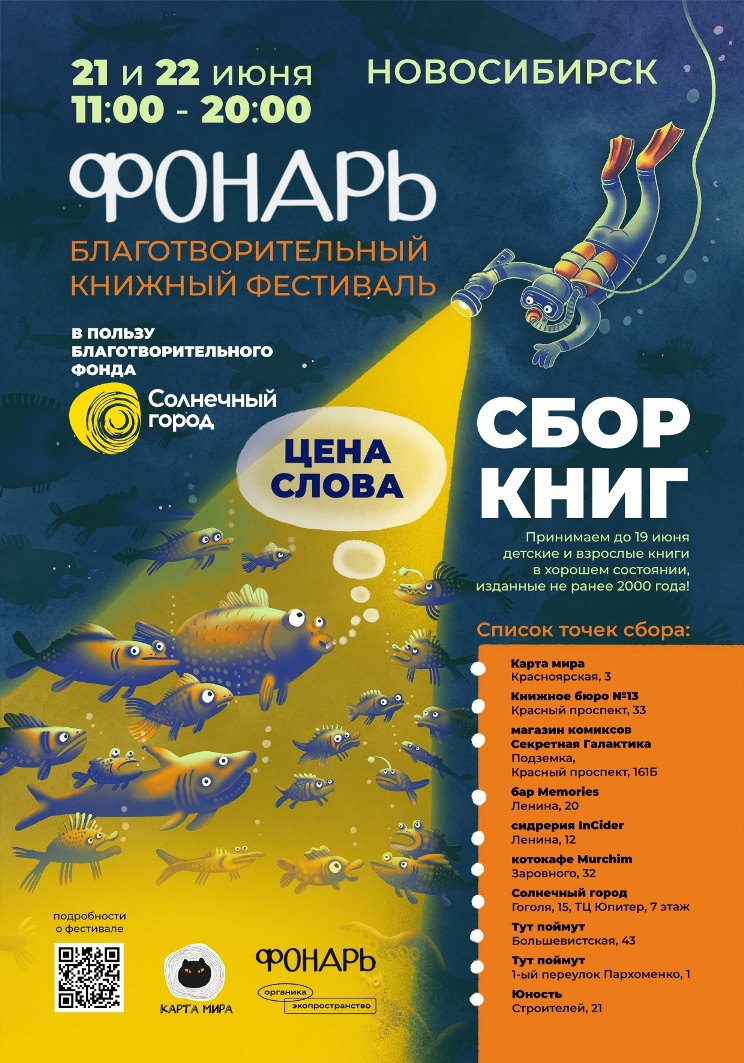 21 и 22 июня
11:00 - 20:00

НОВОСИБИРСК

ФОНАРЬ

БЛАГОТВОРИТЕЛЬНЫЙ КНИЖНЫЙ ФЕСТИВАЛЬ

В ПОЛЬЗУ БЛАГОТВОРИТЕЛЬНОГО ФОНДА

Солнечный город

ЦЕНА СЛОВА

СБОР КНИГ

Принимаем до 19 июня детские и взрослые книги в хорошем состоянии, изданные не ранее 2000 года!

Список точек сбора:

Карта мира
Красноярская, 3

Книжное бюро №13
Красный проспект, 33

магазин комиксов Секретная Галактика
Подземка, Красный проспект, 161Б

бар Memories
Ленина, 20

сидрерия InCider
Ленина, 12

котокафе Murchim
Заровного, 32

Солнечный город
Гоголя, 15, ТЦ Юпитер, 7 этаж

Тут поймут
Большевистская, 43

Тут поймут
1-ый переулок Пархоменко, 1

Юность
Строителей, 21

подробности о фестивале

КАРТА МИРА

ФОНАРЬ
органика
экопространство